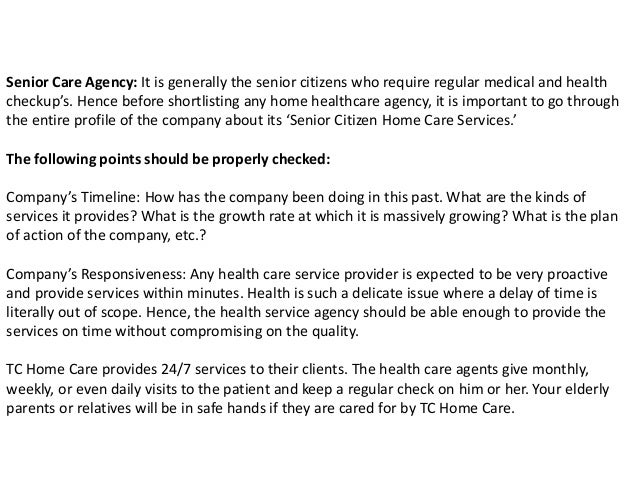 Senior Care Agency: It is generally the senior citizens who require regular medical and health checkup's. Hence before shortlisting any home healthcare agency, it is important to go through the entire profile of the company about its 'Senior Citizen Home Care Services.'

The following points should be properly checked:

Company's Timeline: How has the company been doing in this past. What are the kinds of services it provides? What is the growth rate at which it is massively growing? What is the plan of action of the company, etc.?

Company's Responsiveness: Any health care service provider is expected to be very proactive and provide services within minutes. Health is such a delicate issue where a delay of time is literally out of scope. Hence, the health service agency should be able enough to provide the services on time without compromising on the quality.

TC Home Care provides 24/7 services to their clients. The health care agents give monthly, weekly, or even daily visits to the patient and keep a regular check on him or her. Your elderly parents or relatives will be in safe hands if they are cared for by TC Home Care.